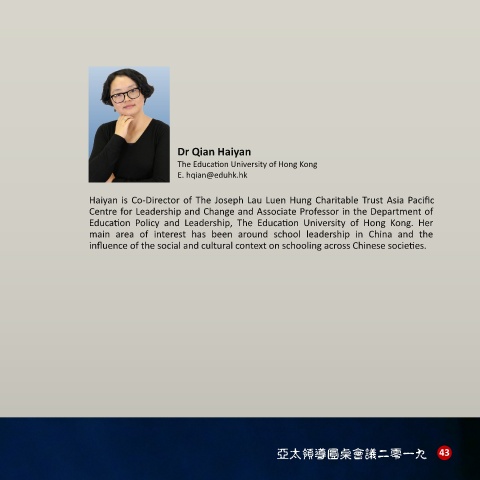 Dr Qian Haiyan
The Education University of Hong Kong
E. hqian@eduhk.hk

Haiyan is Co-Director of The Joseph Lau Luen Hung Charitable Trust Asia Pacific Centre for Leadership and Change and Associate Professor in the Department of Education Policy and Leadership, The Education University of Hong Kong. Her main area of interest has been around school leadership in China and the influence of the social and cultural context on schooling across Chinese societies.

亞太領導圓桌會議二零一九 43